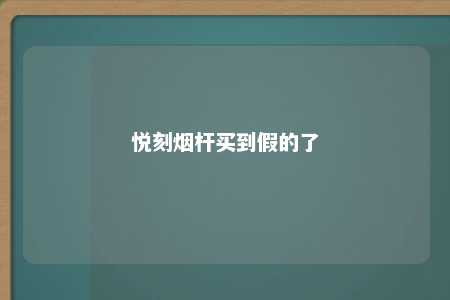 悦刻烟杆买到假的了